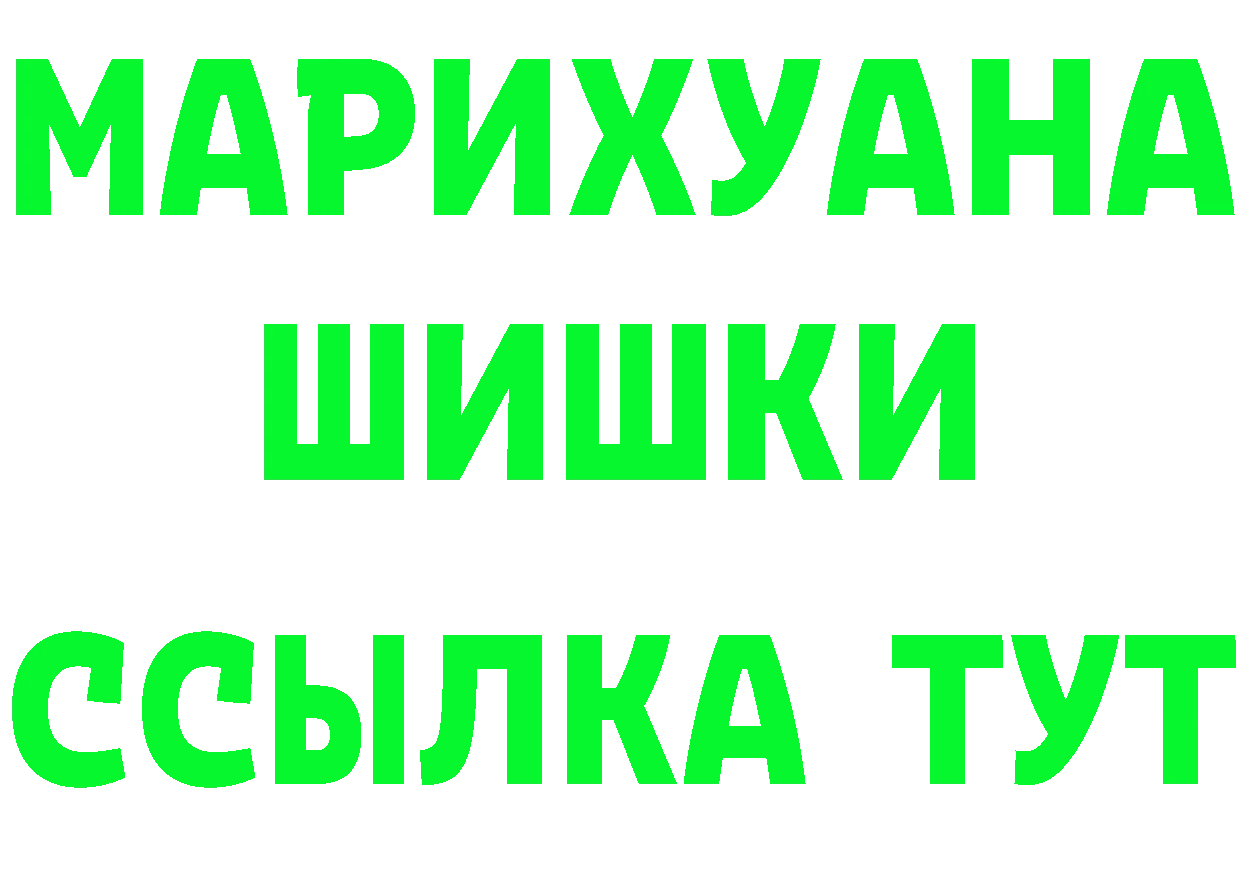 МАРИХУАНА
ШИШКИ
ССЫЛКА ТУТ